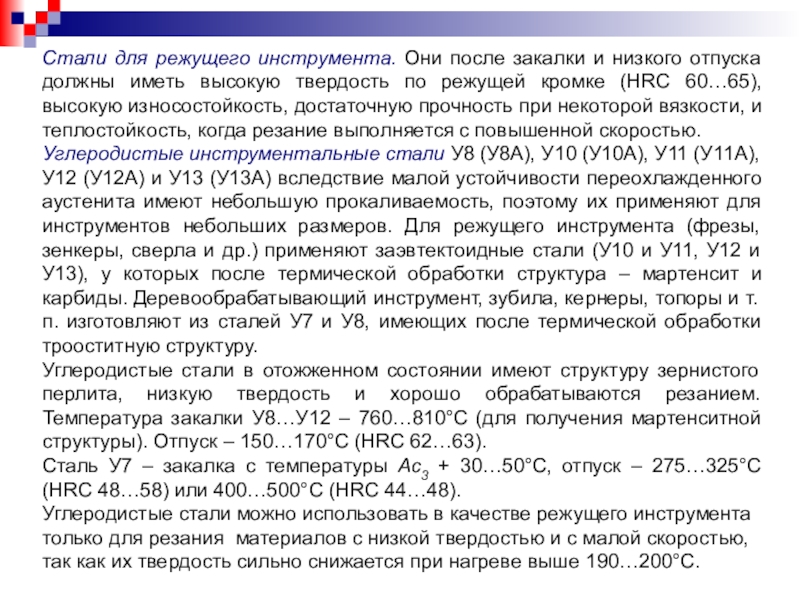 Стали для режущего инструмента. Они после закалки и низкого отпуска должны иметь высокую твердость по режущей кромке (HRC 60…65), высокую износостойкость, достаточную прочность при некоторой вязкости, и теплостойкость, когда резание выполняется с повышенной скоростью.
Углеродистые инструментальные стали У8 (У8А), У10 (У10А), У11 (У11А), У12 (У12А) и У13 (У13А) вследствие малой устойчивости переохлажденного аустенита имеют небольшую прокаливаемость, поэтому их применяют для инструментов небольших размеров. Для режущего инструмента (фрезы, зенкеры, сверла и др.) применяют заэвтектоидные стали (У10 и У11, У12 и У13), у которых после термической обработки структура – мартенсит и карбиды. Деревообрабатывающий инструмент, зубила, кернеры, топоры и т. п. изготовляют из сталей У7 и У8, имеющих после термической обработки трооститную структуру.
Углеродистые стали в отожженном состоянии имеют структуру зернистого перлита, низкую твердость и хорошо обрабатываются резанием. Температура закалки У8…У12 – 760…810°С (для получения мартенситной структуры). Отпуск – 150…170°С (HRC 62…63).
Сталь У7 – закалка с температуры $Ac_3$ + 30…50°С, отпуск – 275…325°С (HRC 48…58) или 400…500°С (HRC 44…48).
Углеродистые стали можно использовать в качестве режущего инструмента только для резания материалов с низкой твердостью и с малой скоростью, так как их твердость сильно снижается при нагреве выше 190…200°С.